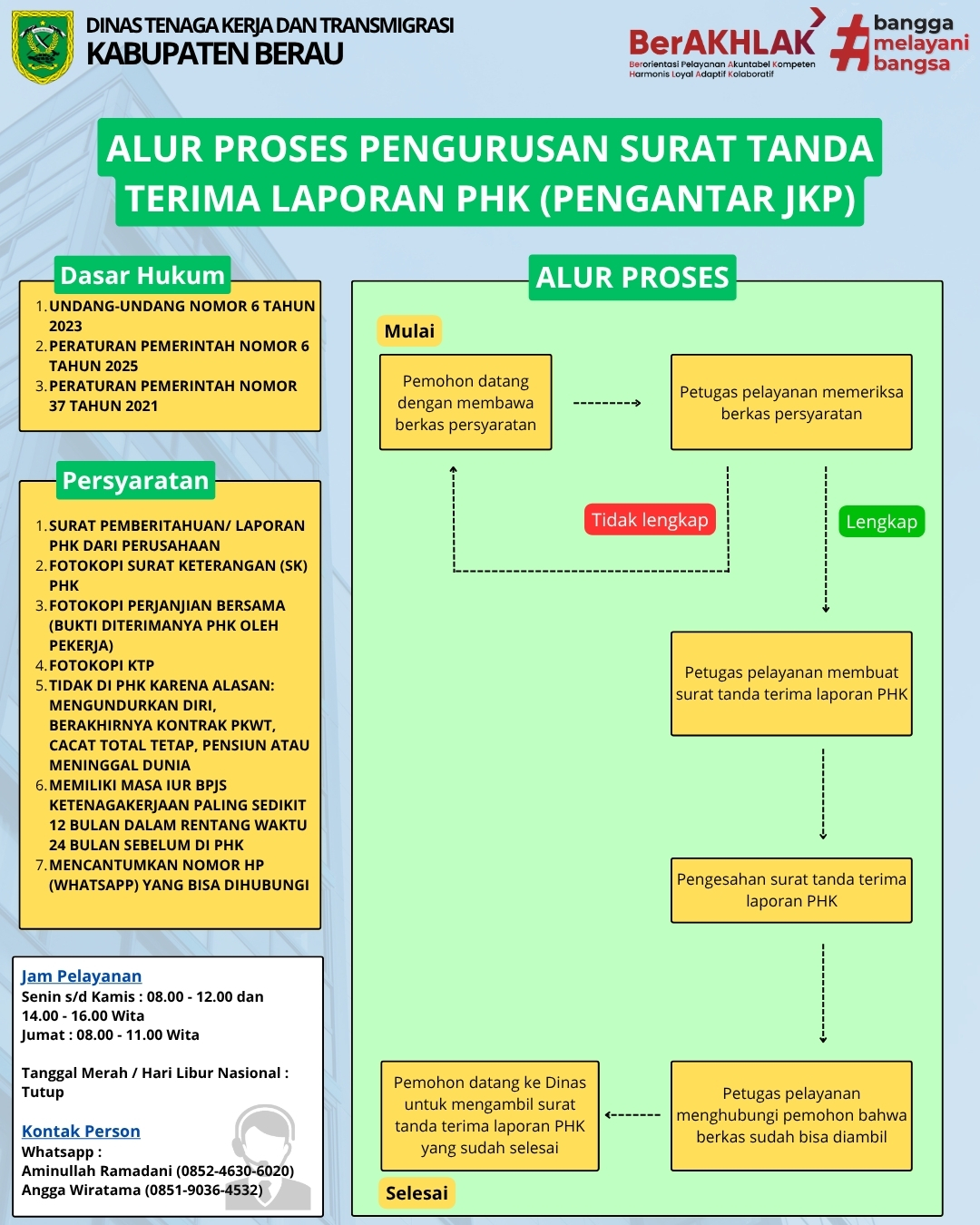 DINAS TENAGA KERJA DAN TRANSMIGRASI
KABUPATEN BERAU

BerAKHLAK
Berorientasi Pelayanan Akuntabel Kompeten Harmonis Loyal Adaptif Kolaboratif

#bangga melayani bangsa

ALUR PROSES PENGURUSAN SURAT TANDA TERIMA LAPORAN PHK (PENGANTAR JKP)

Dasar Hukum

1. UNDANG-UNDANG NOMOR 6 TAHUN 2023
2. PERATURAN PEMERINTAH NOMOR 6 TAHUN 2025
3. PERATURAN PEMERINTAH NOMOR 37 TAHUN 2021

Persyaratan

1. SURAT PEMBERITAHUAN/ LAPORAN PHK DARI PERUSAHAAN
2. FOTOKOPI SURAT KETERANGAN (SK) PHK
3. FOTOKOPI PERJANJIAN BERSAMA (BUKTI DITERIMANYA PHK OLEH PEKERJA)
4. FOTOKOPI KTP
5. TIDAK DI PHK KARENA ALASAN: MENGUNDURKAN DIRI, BERAKHIRNYA KONTRAK PKWT, CACAT TOTAL TETAP, PENSIUN ATAU MENINGGAL DUNIA
6. MEMILIKI MASA IUR BPJS KETENAGAKERJAAN PALING SEDIKIT 12 BULAN DALAM RENTANG WAKTU 24 BULAN SEBELUM DI PHK
7. MENCANTUMKAN NOMOR HP (WHATSAPP) YANG BISA DIHUBUNGI

Jam Pelayanan
Senin s/d Kamis : 08.00 - 12.00 dan 14.00 - 16.00 Wita
Jumat : 08.00 - 11.00 Wita

Tanggal Merah / Hari Libur Nasional : Tutup

Kontak Person
Whatsapp :
Aminullah Ramadani (0852-4630-6020)
Angga Wiratama (0851-9036-4532)

ALUR PROSES

Mulai

Pemohon datang dengan membawa berkas persyaratan

Petugas pelayanan memeriksa berkas persyaratan

Tidak lengkap

Lengkap

Petugas pelayanan membuat surat tanda terima laporan PHK

Pengesahan surat tanda terima laporan PHK

Petugas pelayanan menghubungi pemohon bahwa berkas sudah bisa diambil

Pemohon datang ke Dinas untuk mengambil surat tanda terima laporan PHK yang sudah selesai

Selesai